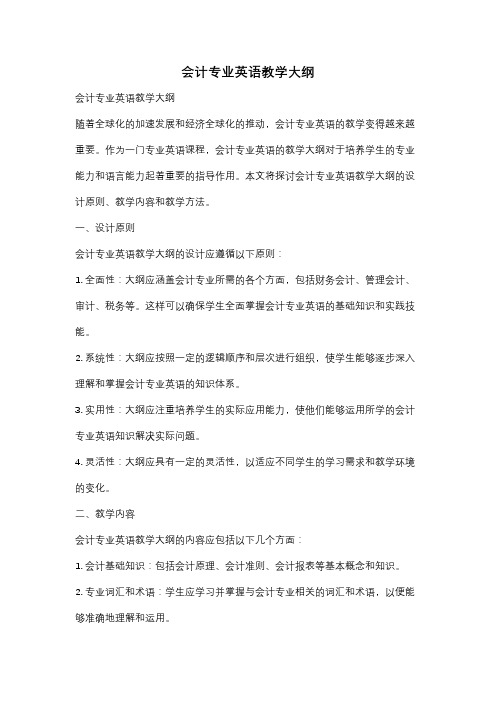 会计专业英语教学大纲

会计专业英语教学大纲

随着全球化的加速发展和经济全球化的推动，会计专业英语的教学变得越来越重要。作为一门专业英语课程，会计专业英语的教学大纲对于培养学生的专业能力和语言能力起着重要的指导作用。本文将探讨会计专业英语教学大纲的设计原则、教学内容和教学方法。

一、设计原则

会计专业英语教学大纲的设计应遵循以下原则：

1. 全面性：大纲应涵盖会计专业所需的各个方面，包括财务会计、管理会计、审计、税务等。这样可以确保学生全面掌握会计专业英语的基础知识和实践技能。

2. 系统性：大纲应按照一定的逻辑顺序和层次进行组织，使学生能够逐步深入理解和掌握会计专业英语的知识体系。

3. 实用性：大纲应注重培养学生的实际应用能力，使他们能够运用所学的会计专业英语知识解决实际问题。

4. 灵活性：大纲应具有一定的灵活性，以适应不同学生的学习需求和教学环境的变化。

二、教学内容

会计专业英语教学大纲的内容应包括以下几个方面：

1. 会计基础知识：包括会计原理、会计准则、会计报表等基本概念和知识。

2. 专业词汇和术语：学生应学习并掌握与会计专业相关的词汇和术语，以便能够准确地理解和运用。